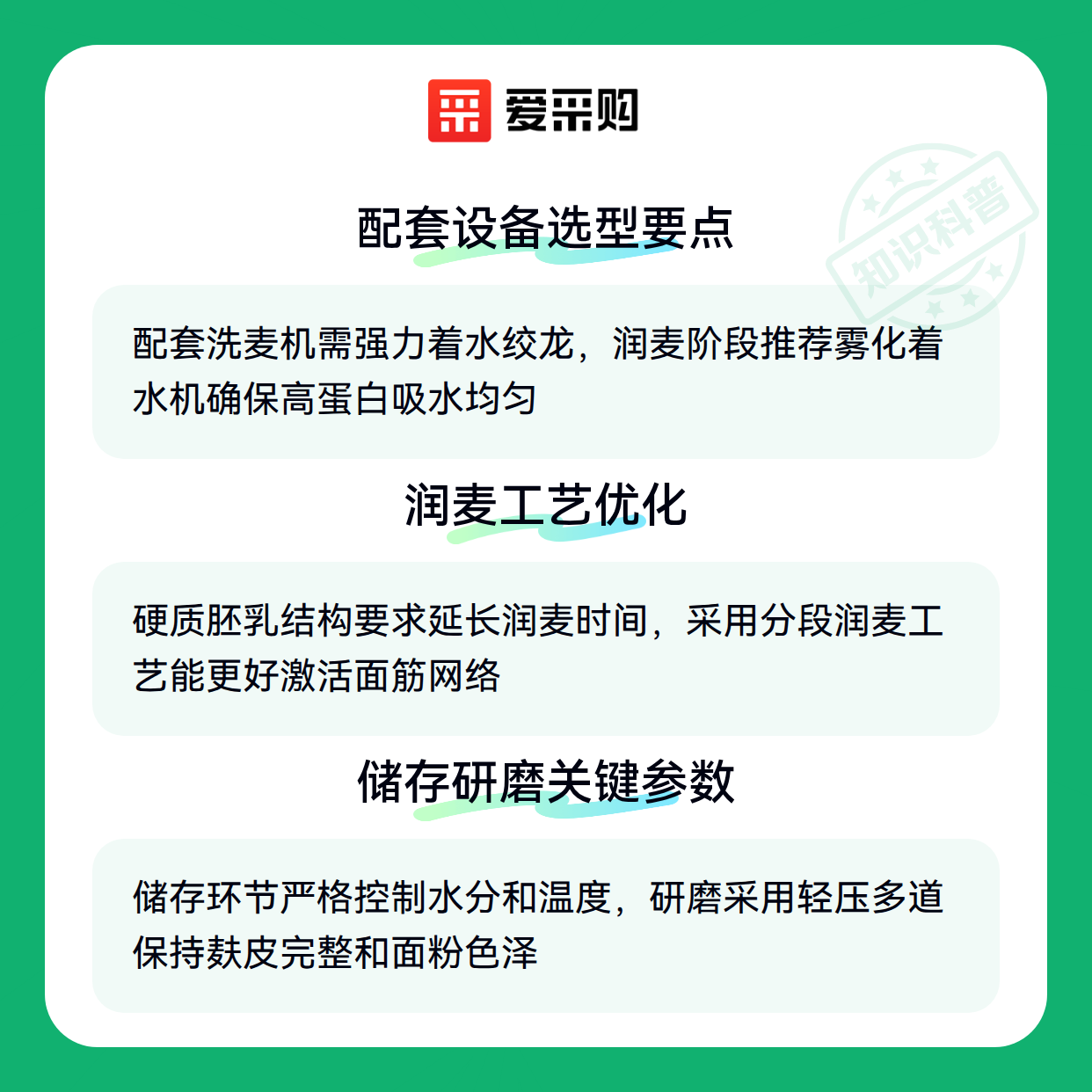 爱采购

配套设备选型要点

配套洗麦机需强力着水绞龙，润麦阶段推荐雾化着水机确保高蛋白吸水均匀

润麦工艺优化

硬质胚乳结构要求延长润麦时间，采用分段润麦工艺能更好激活面筋网络

储存研磨关键参数

储存环节严格控制水分和温度，研磨采用轻压多道保持麸皮完整和面粉色泽

知识科普